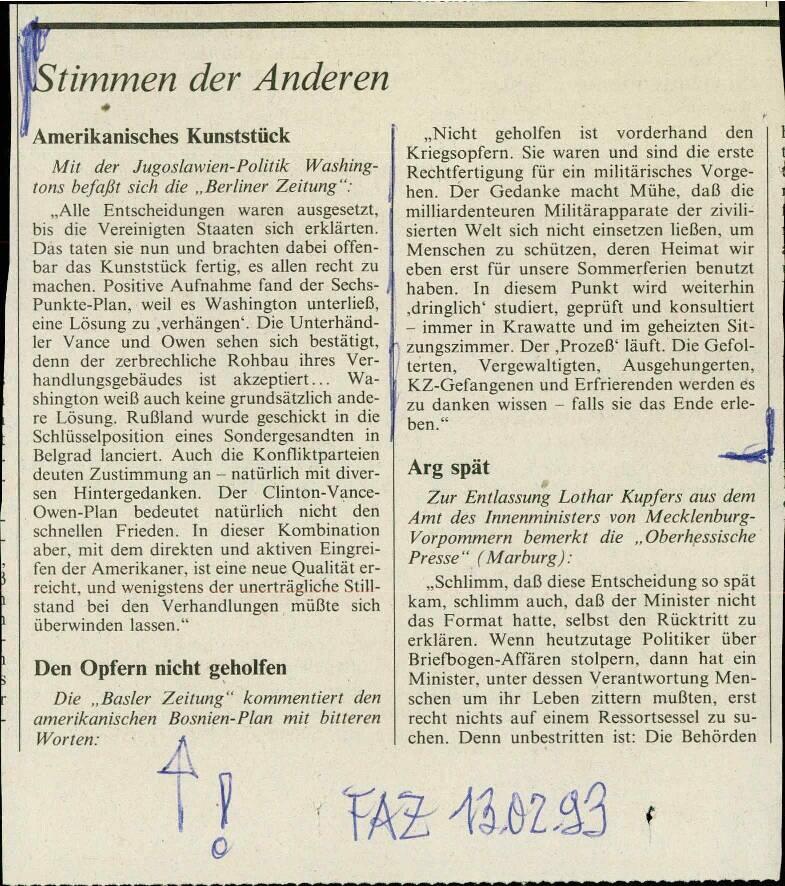 Stimmen der Anderen

Amerikanisches Kunststück

Mit der Jugoslawien-Politik Washingtons befaßt sich die „Berliner Zeitung“:

„Alle Entscheidungen waren ausgesetzt, bis die Vereinigten Staaten sich erklärten. Das taten sie nun und brachten dabei offenbar das Kunststück fertig, es allen recht zu machen. Positive Aufnahme fand der Sechs-Punkte-Plan, weil es Washington unterließ, eine Lösung zu ‚verhängen‘. Die Unterhändler Vance und Owen sehen sich bestätigt, denn der zerbrechliche Rohbau ihres Verhandlungsgebäudes ist akzeptiert... Washington weiß auch keine grundsätzlich andere Lösung. Rußland wurde geschickt in die Schlüsselposition eines Sondergesandten in Belgrad lanciert. Auch die Konfliktparteien deuten Zustimmung an – natürlich mit diversen Hintergedanken. Der Clinton-Vance-Owen-Plan bedeutet natürlich nicht den schnellen Frieden. In dieser Kombination aber, mit dem direkten und aktiven Eingreifen der Amerikaner, ist eine neue Qualität erreicht, und wenigstens der unerträgliche Stillstand bei den Verhandlungen müßte sich überwinden lassen.“

Den Opfern nicht geholfen

Die „Basler Zeitung“ kommentiert den amerikanischen Bosnien-Plan mit bitteren Worten:

„Nicht geholfen ist vorderhand den Kriegsopfern. Sie waren und sind die erste Rechtfertigung für ein militärisches Vorgehen. Der Gedanke macht Mühe, daß die milliardenteuren Militärapparate der zivilisierten Welt sich nicht einsetzen ließen, um Menschen zu schützen, deren Heimat wir eben erst für unsere Sommerferien benutzt haben. In diesem Punkt wird weiterhin ‚dringlich‘ studiert, geprüft und konsultiert – immer in Krawatte und im geheizten Sitzungszimmer. Der ‚Prozeß‘ läuft. Die Gefolterten, Vergewaltigten, Ausgehungerten, KZ-Gefangenen und Erfrierenden werden es zu danken wissen – falls sie das Ende erleben.“

Arg spät

Zur Entlassung Lothar Kupfers aus dem Amt des Innenministers von Mecklenburg-Vorpommern bemerkt die „Oberhessische Presse“ (Marburg):

„Schlimm, daß diese Entscheidung so spät kam, schlimm auch, daß der Minister nicht das Format hatte, selbst den Rücktritt zu erklären. Wenn heutzutage Politiker über Briefbogen-Affären stolpern, dann hat ein Minister, unter dessen Verantwortung Menschen um ihr Leben zittern mußten, erst recht nichts auf einem Ressortsessel zu suchen. Denn unbestritten ist: Die Behörden

!

FAZ 13.02.93